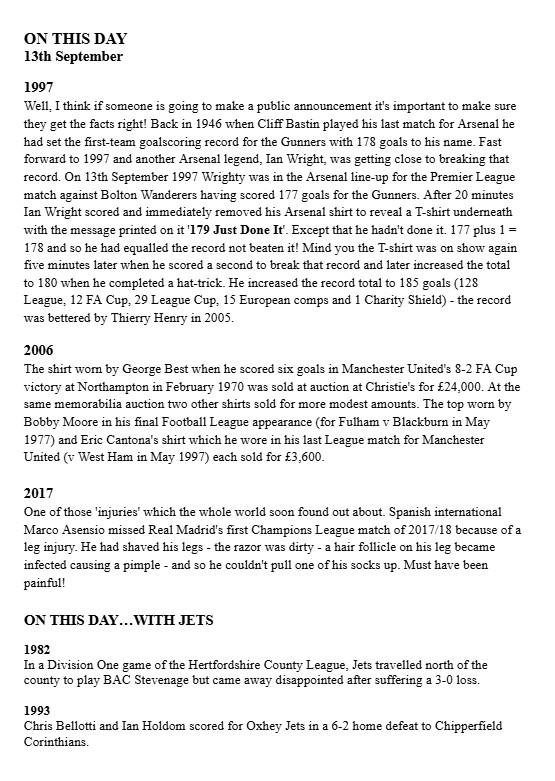 ON THIS DAY
13th September

1997
Well, I think if someone is going to make a public announcement it's important to make sure they get the facts right! Back in 1946 when Cliff Bastin played his last match for Arsenal he had set the first-team goalscoring record for the Gunners with 178 goals to his name. Fast forward to 1997 and another Arsenal legend, Ian Wright, was getting close to breaking that record. On 13th September 1997 Wrighty was in the Arsenal line-up for the Premier League match against Bolton Wanderers having scored 177 goals for the Gunners. After 20 minutes Ian Wright scored and immediately removed his Arsenal shirt to reveal a T-shirt underneath with the message printed on it '179 Just Done It'. Except that he hadn't done it. 177 plus 1 = 178 and so he had equalled the record not beaten it! Mind you the T-shirt was on show again five minutes later when he scored a second to break that record and later increased the total to 180 when he completed a hat-trick. He increased the record total to 185 goals (128 League, 12 FA Cup, 29 League Cup, 15 European comps and 1 Charity Shield) - the record was bettered by Thierry Henry in 2005.

2006
The shirt worn by George Best when he scored six goals in Manchester United's 8-2 FA Cup victory at Northampton in February 1970 was sold at auction at Christie's for £24,000. At the same memorabilia auction two other shirts sold for more modest amounts. The top worn by Bobby Moore in his final Football League appearance (for Fulham v Blackburn in May 1977) and Eric Cantona's shirt which he wore in his last League match for Manchester United (v West Ham in May 1997) each sold for £3,600.

2017
One of those 'injuries' which the whole world soon found out about. Spanish international Marco Asensio missed Real Madrid's first Champions League match of 2017/18 because of a leg injury. He had shaved his legs - the razor was dirty - a hair follicle on his leg became infected causing a pimple - and so he couldn't pull one of his socks up. Must have been painful!

ON THIS DAY…WITH JETS

1982
In a Division One game of the Hertfordshire County League, Jets travelled north of the county to play BAC Stevenage but came away disappointed after suffering a 3-0 loss.

1993
Chris Bellotti and Ian Holdom scored for Oxhey Jets in a 6-2 home defeat to Chipperfield Corinthians.